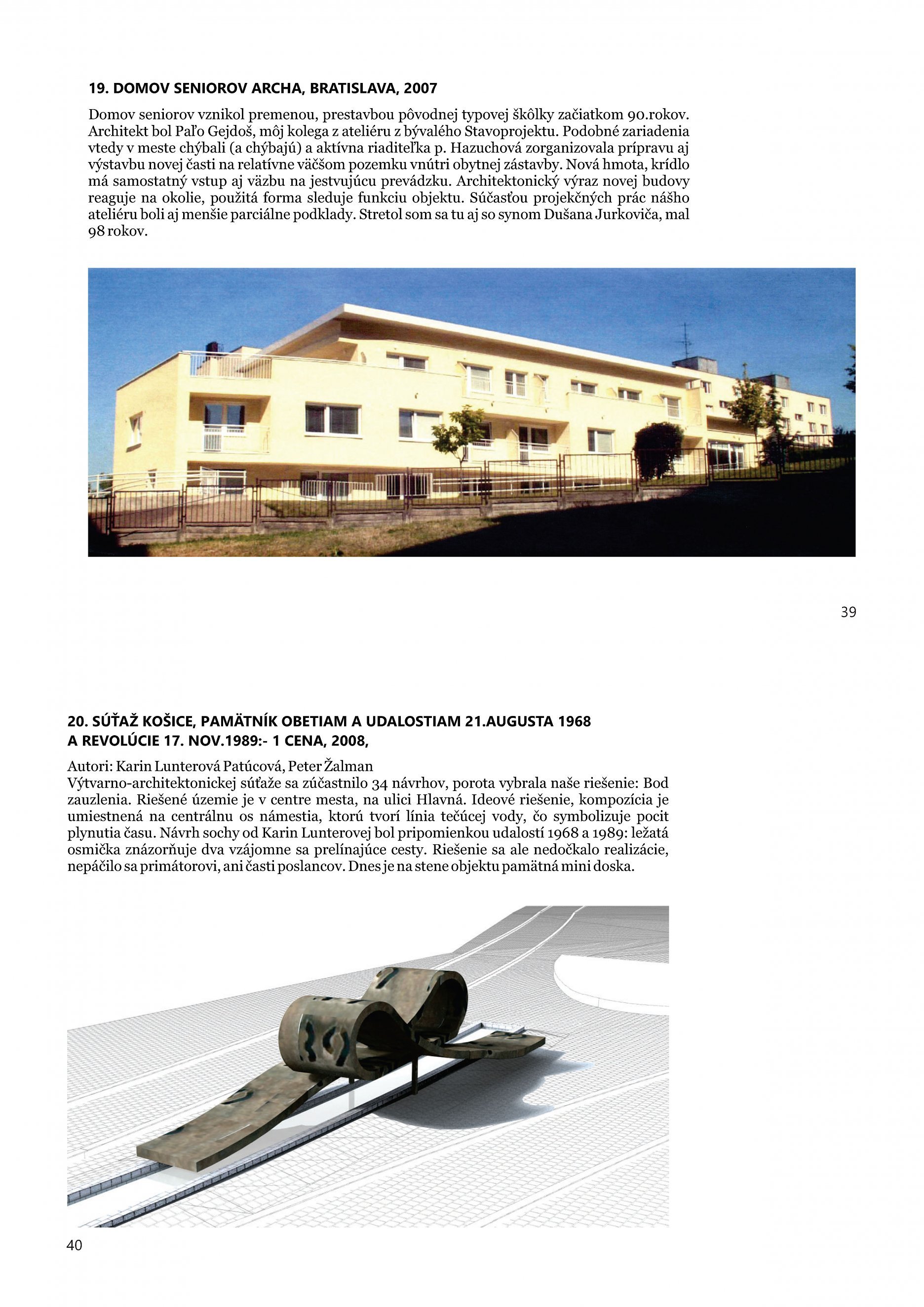 19. DOMOV SENIOROV ARCHA, BRATISLAVA, 2007

Domov seniorov vznikol premenou, prestavbou pôvodnej typovej škôlky začiatkom 90.rokov. Architekt bol Paľo Gejdoš, môj kolega z ateliéru z bývalého Stavoprojektu. Podobné zariadenia vtedy v meste chýbali (a chýbajú) a aktívna riaditeľka p. Hazuchová zorganizovala prípravu aj výstavbu novej časti na relatívne väčšom pozemku vnútri obytnej zástavby. Nová hmota, krídlo má samostatný vstup aj väzbu na jestvujúcu prevádzku. Architektonický výraz novej budovy reaguje na okolie, použitá forma sleduje funkciu objektu. Súčasťou projekčných prác nášho ateliéru boli aj menšie parciálne podklady. Stretol som sa tu aj so synom Dušana Jurkoviča, mal 98 rokov.

39

20. SÚŤAŽ KOŠICE, PAMÄTNÍK OBETIAM A UDALOSTIAM 21.AUGUSTA 1968 A REVOLÚCIE 17. NOV.1989:- 1 CENA, 2008,

Autori: Karin Lunterová Patúcová, Peter Žalman
Výtvarno-architektonickej súťaže sa zúčastnilo 34 návrhov, porota vybrala naše riešenie: Bod zauzlenia. Riešené územie je v centre mesta, na ulici Hlavná. Ideové riešenie, kompozícia je umiestnená na centrálnu os námestia, ktorú tvorí línia tečúcej vody, čo symbolizuje pocit plynutia času. Návrh sochy od Karin Lunterovej bol pripomienkou udalostí 1968 a 1989: ležatá osmička znázorňuje dva vzájomne sa prelínajúce cesty. Riešenie sa ale nedočkalo realizácie, nepáčilo sa primátorovi, ani časti poslancov. Dnes je na stene objektu pamätná mini doska.

40